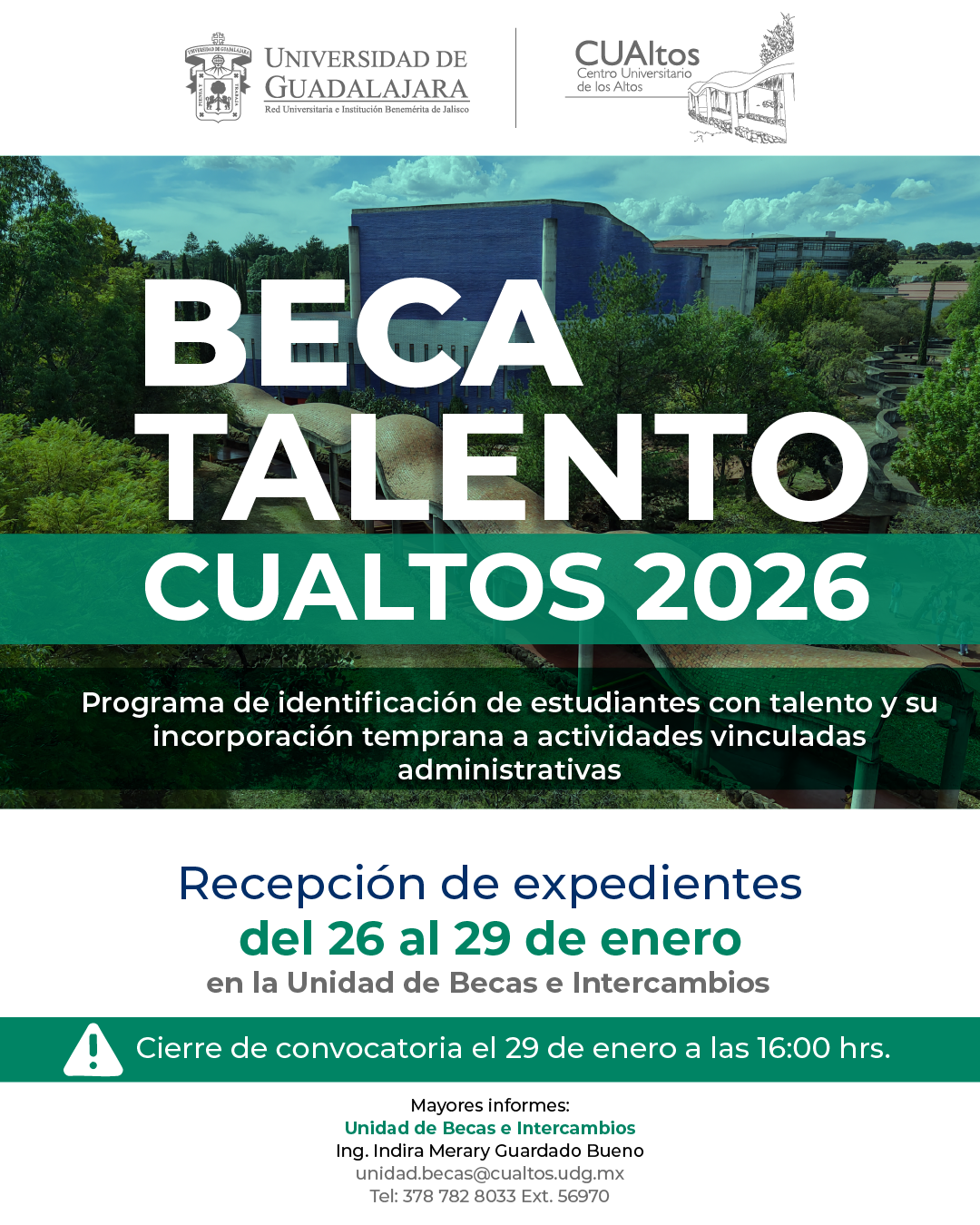 UNIVERSIDAD DE GUADALAJARA
Red Universitaria e Institución Benemérita de Jalisco

CUAltos
Centro Universitario
de los Altos

BECA
TALENTO
CUALTOS 2026

Programa de identificación de estudiantes con talento y su incorporación temprana a actividades vinculadas administrativas

Recepción de expedientes
del 26 al 29 de enero
en la Unidad de Becas e Intercambios

Cierre de convocatoria el 29 de enero a las 16:00 hrs.

Mayores informes:
Unidad de Becas e Intercambios
Ing. Indira Merary Guardado Bueno
unidad.becas@cualtos.udg.mx
Tel: 378 782 8033 Ext. 56970